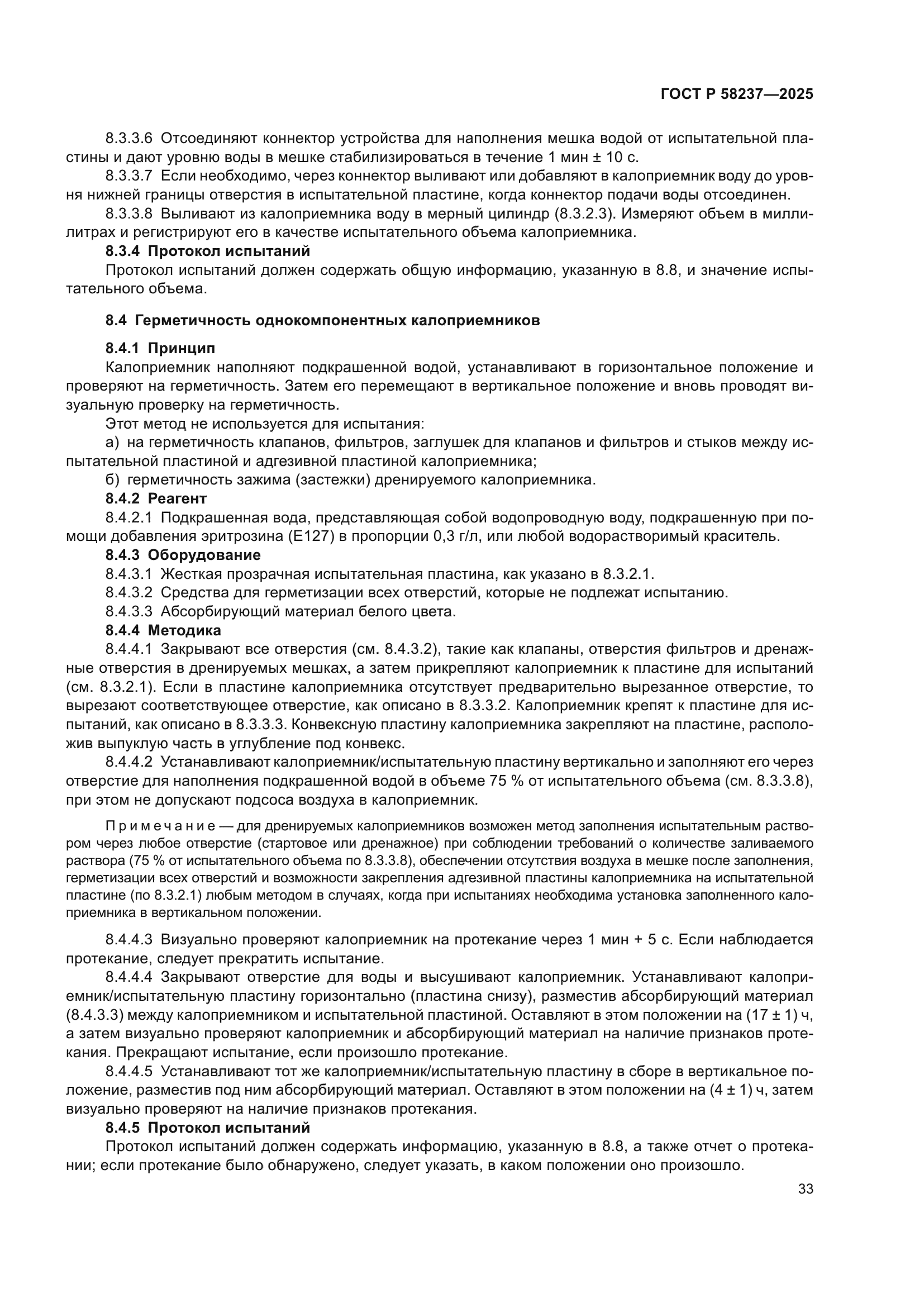 ГОСТ Р 58237—2025

8.3.3.6 Отсоединяют коннектор устройства для наполнения мешка водой от испытательной пластины и дают уровню воды в мешке стабилизироваться в течение 1 мин ± 10 с.

8.3.3.7 Если необходимо, через коннектор выливают или добавляют в калоприемник воду до уровня нижней границы отверстия в испытательной пластине, когда коннектор подачи воды отсоединен.

8.3.3.8 Выливают из калоприемника воду в мерный цилиндр (8.3.2.3). Измеряют объем в миллилитрах и регистрируют его в качестве испытательного объема калоприемника.

8.3.4 Протокол испытаний

Протокол испытаний должен содержать общую информацию, указанную в 8.8, и значение испытательного объема.

8.4 Герметичность однокомпонентных калоприемников

8.4.1 Принцип

Калоприемник наполняют подкрашенной водой, устанавливают в горизонтальное положение и проверяют на герметичность. Затем его перемещают в вертикальное положение и вновь проводят визуальную проверку на герметичность.

Этот метод не используется для испытания:

а) на герметичность клапанов, фильтров, заглушек для клапанов и фильтров и стыков между испытательной пластиной и адгезивной пластиной калоприемника;

б) герметичность зажима (застежки) дренируемого калоприемника.

8.4.2 Реагент

8.4.2.1 Подкрашенная вода, представляющая собой водопроводную воду, подкрашенную при помощи добавления эритрозина (Е127) в пропорции 0,3 г/л, или любой водорастворимый краситель.

8.4.3 Оборудование

8.4.3.1 Жесткая прозрачная испытательная пластина, как указано в 8.3.2.1.

8.4.3.2 Средства для герметизации всех отверстий, которые не подлежат испытанию.

8.4.3.3 Абсорбирующий материал белого цвета.

8.4.4 Методика

8.4.4.1 Закрывают все отверстия (см. 8.4.3.2), такие как клапаны, отверстия фильтров и дренажные отверстия в дренируемых мешках, а затем прикрепляют калоприемник к пластине для испытаний (см. 8.3.2.1). Если в пластине калоприемника отсутствует предварительно вырезанное отверстие, то вырезают соответствующее отверстие, как описано в 8.3.3.2. Калоприемник крепят к пластине для испытаний, как описано в 8.3.3.3. Конвексную пластину калоприемника закрепляют на пластине, расположив выпуклую часть в углубление под конвекс.

8.4.4.2 Устанавливают калоприемник/испытательную пластину вертикально и заполняют его через отверстие для наполнения подкрашенной водой в объеме 75 % от испытательного объема (см. 8.3.3.8), при этом не допускают подсоса воздуха в калоприемник.

Примечание — для дренируемых калоприемников возможен метод заполнения испытательным раствором через любое отверстие (стартовое или дренажное) при соблюдении требований о количестве заливаемого раствора (75 % от испытательного объема по 8.3.3.8), обеспечении отсутствия воздуха в мешке после заполнения, герметизации всех отверстий и возможности закрепления адгезивной пластины калоприемника на испытательной пластине (по 8.3.2.1) любым методом в случаях, когда при испытаниях необходима установка заполненного калоприемника в вертикальном положении.

8.4.4.3 Визуально проверяют калоприемник на протекание через 1 мин + 5 с. Если наблюдается протекание, следует прекратить испытание.

8.4.4.4 Закрывают отверстие для воды и высушивают калоприемник. Устанавливают калоприемник/испытательную пластину горизонтально (пластина снизу), разместив абсорбирующий материал (8.4.3.3) между калоприемником и испытательной пластиной. Оставляют в этом положении на (17 ± 1) ч, а затем визуально проверяют калоприемник и абсорбирующий материал на наличие признаков протекания. Прекращают испытание, если произошло протекание.

8.4.4.5 Устанавливают тот же калоприемник/испытательную пластину в сборе в вертикальное положение, разместив под ним абсорбирующий материал. Оставляют в этом положении на (4 ± 1) ч, затем визуально проверяют на наличие признаков протекания.

8.4.5 Протокол испытаний

Протокол испытаний должен содержать информацию, указанную в 8.8, а также отчет о протекании; если протекание было обнаружено, следует указать, в каком положении оно произошло.

33